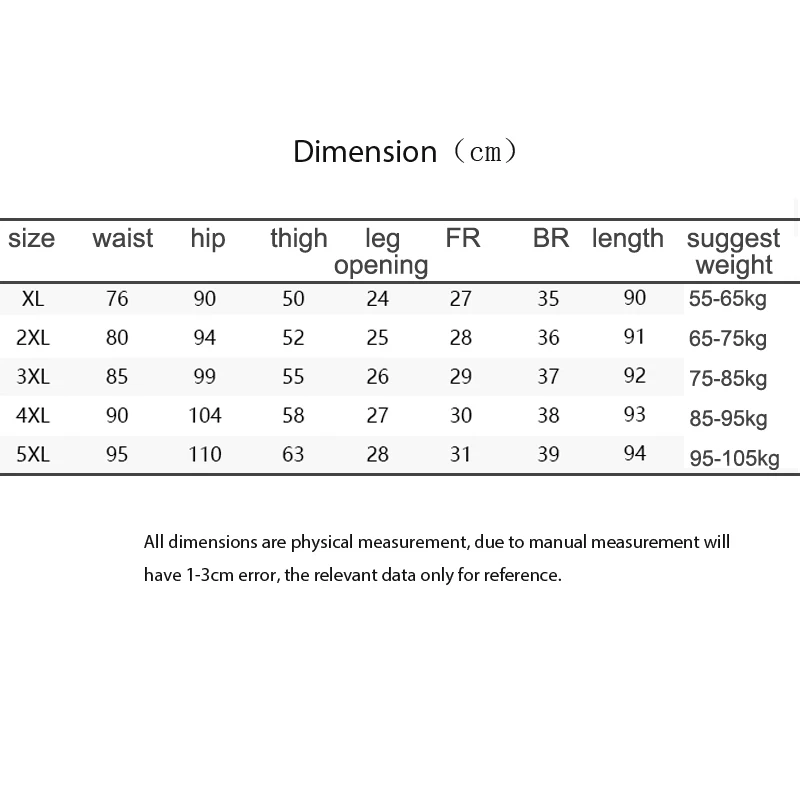 Dimension（cm）

| size | waist | hip | thigh | leg opening | FR | BR | length | suggest weight |
|---|---|---|---|---|---|---|---|---|
| XL | 76 | 90 | 50 | 24 | 27 | 35 | 90 | 55-65kg |
| 2XL | 80 | 94 | 52 | 25 | 28 | 36 | 91 | 65-75kg |
| 3XL | 85 | 99 | 55 | 26 | 29 | 37 | 92 | 75-85kg |
| 4XL | 90 | 104 | 58 | 27 | 30 | 38 | 93 | 85-95kg |
| 5XL | 95 | 110 | 63 | 28 | 31 | 39 | 94 | 95-105kg |

All dimensions are physical measurement, due to manual measurement will have 1-3cm error, the relevant data only for reference.